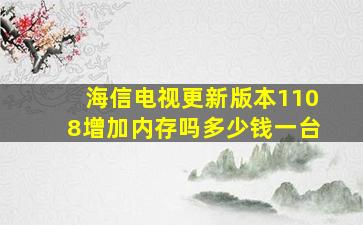 海信电视更新版本1108增加内存吗多少钱一台